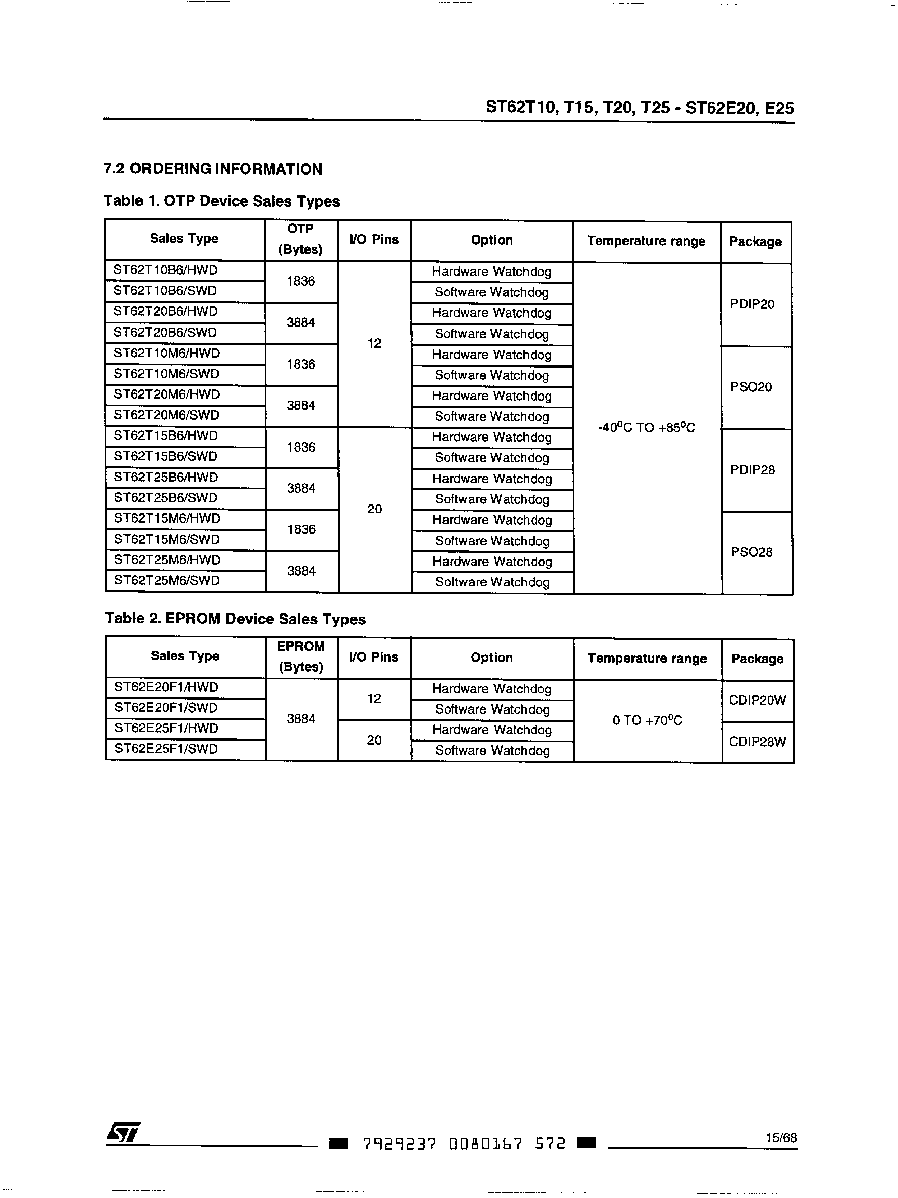 ST62T10, T15, T20, T25 - ST62E20, E25

7.2 ORDERING INFORMATION

Table 1. OTP Device Sales Types

| Sales Type | OTP (Bytes) | I/O Pins | Option | Temperature range | Package |
|---|---|---|---|---|---|
| ST62T10B6/HWD | 1836 | 12 | Hardware Watchdog | -40°C TO +85°C | PDIP20 |
| ST62T10B6/SWD | | | Software Watchdog | | |
| ST62T20B6/HWD | 3884 | | Hardware Watchdog | | |
| ST62T20B6/SWD | | | Software Watchdog | | |
| ST62T10M6/HWD | 1836 | | Hardware Watchdog | | PSO20 |
| ST62T10M6/SWD | | | Software Watchdog | | |
| ST62T20M6/HWD | 3884 | | Hardware Watchdog | | |
| ST62T20M6/SWD | | | Software Watchdog | | |
| ST62T15B6/HWD | 1836 | 20 | Hardware Watchdog | | PDIP28 |
| ST62T15B6/SWD | | | Software Watchdog | | |
| ST62T25B6/HWD | 3884 | | Hardware Watchdog | | |
| ST62T25B6/SWD | | | Software Watchdog | | |
| ST62T15M6/HWD | 1836 | | Hardware Watchdog | | PSO28 |
| ST62T15M6/SWD | | | Software Watchdog | | |
| ST62T25M6/HWD | 3884 | | Hardware Watchdog | | |
| ST62T25M6/SWD | | | Software Watchdog | | |

Table 2. EPROM Device Sales Types

| Sales Type | EPROM (Bytes) | I/O Pins | Option | Temperature range | Package |
|---|---|---|---|---|---|
| ST62E20F1/HWD | 3884 | 12 | Hardware Watchdog | 0 TO +70°C | CDIP20W |
| ST62E20F1/SWD | | | Software Watchdog | | |
| ST62E25F1/HWD | | 20 | Hardware Watchdog | | CDIP28W |
| ST62E25F1/SWD | | | Software Watchdog | | |

7929237 0080167 572

15/68